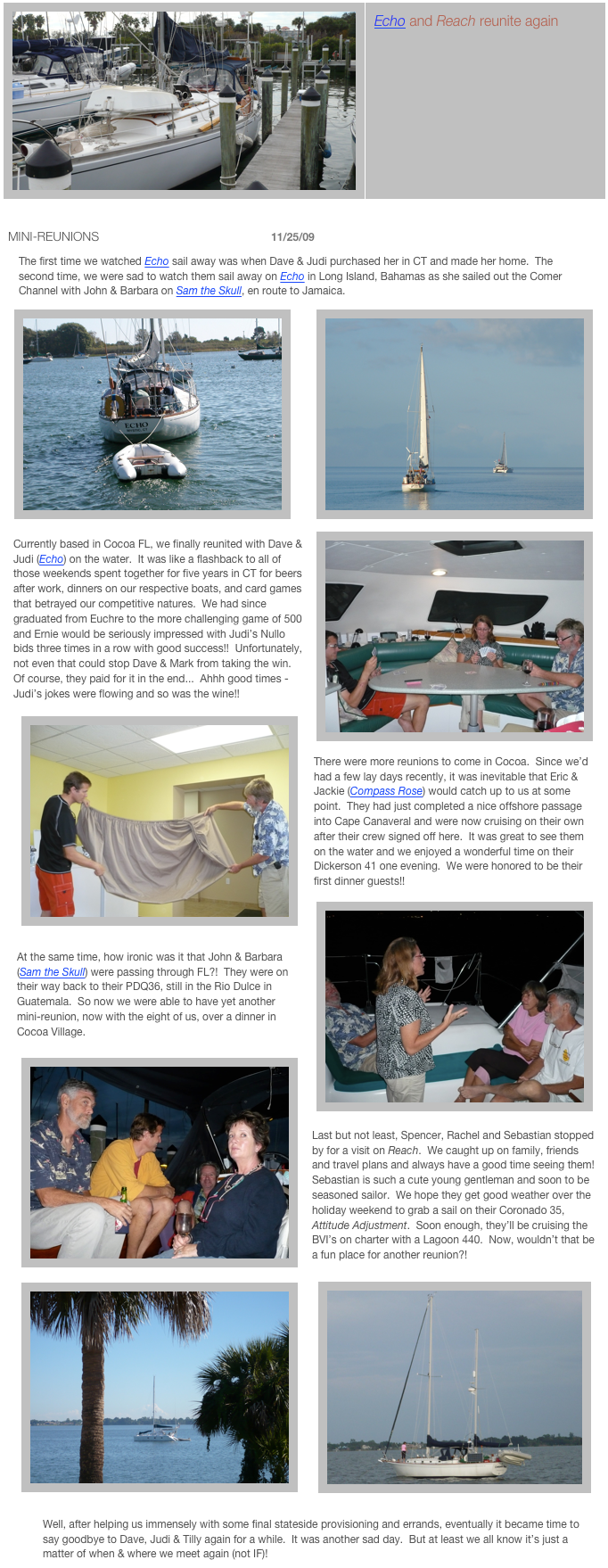 Echo and Reach reunite again

MINI-REUNIONS 11/25/09

The first time we watched Echo sail away was when Dave & Judi purchased her in CT and made her home. The second time, we were sad to watch them sail away on Echo in Long Island, Bahamas as she sailed out the Comer Channel with John & Barbara on Sam the Skull, en route to Jamaica.

Currently based in Cocoa FL, we finally reunited with Dave & Judi (Echo) on the water. It was like a flashback to all of those weekends spent together for five years in CT for beers after work, dinners on our respective boats, and card games that betrayed our competitive natures. We had since graduated from Euchre to the more challenging game of 500 and Ernie would be seriously impressed with Judi's Nullo bids three times in a row with good success!! Unfortunately, not even that could stop Dave & Mark from taking the win. Of course, they paid for it in the end... Ahhh good times - Judi's jokes were flowing and so was the wine!!

There were more reunions to come in Cocoa. Since we'd had a few lay days recently, it was inevitable that Eric & Jackie (Compass Rose) would catch up to us at some point. They had just completed a nice offshore passage into Cape Canaveral and were now cruising on their own after their crew signed off here. It was great to see them on the water and we enjoyed a wonderful time on their Dickerson 41 one evening. We were honored to be their first dinner guests!!

At the same time, how ironic was it that John & Barbara (Sam the Skull) were passing through FL?! They were on their way back to their PDQ36, still in the Rio Dulce in Guatemala. So now we were able to have yet another mini-reunion, now with the eight of us, over a dinner in Cocoa Village.

Last but not least, Spencer, Rachel and Sebastian stopped by for a visit on Reach. We caught up on family, friends and travel plans and always have a good time seeing them! Sebastian is such a cute young gentleman and soon to be seasoned sailor. We hope they get good weather over the holiday weekend to grab a sail on their Coronado 35, Attitude Adjustment. Soon enough, they'll be cruising the BVI's on charter with a Lagoon 440. Now, wouldn't that be a fun place for another reunion?!

Well, after helping us immensely with some final stateside provisioning and errands, eventually it became time to say goodbye to Dave, Judi & Tilly again for a while. It was another sad day. But at least we all know it's just a matter of when & where we meet again (not IF)!